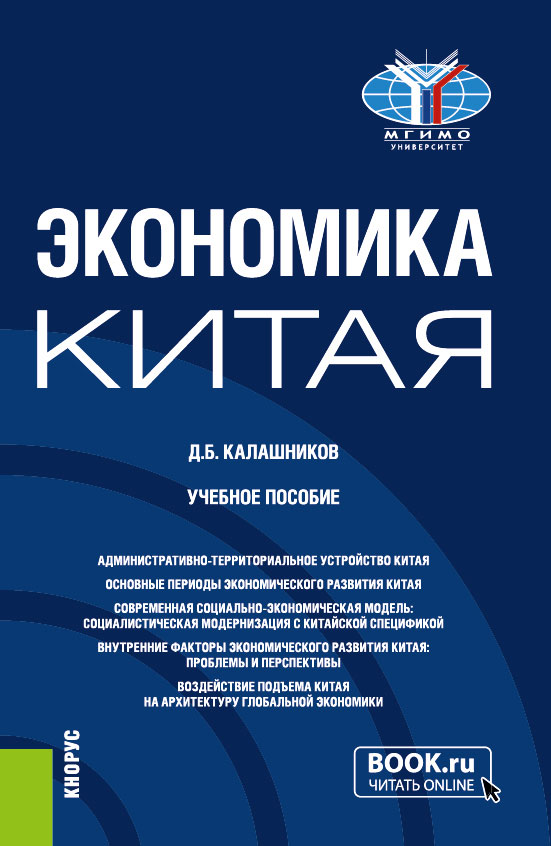 МГИМО
УНИВЕРСИТЕТ

ЭКОНОМИКА
КИТАЯ

Д.Б. КАЛАШНИКОВ

УЧЕБНОЕ ПОСОБИЕ

АДМИНИСТРАТИВНО-ТЕРРИТОРИАЛЬНОЕ УСТРОЙСТВО КИТАЯ

ОСНОВНЫЕ ПЕРИОДЫ ЭКОНОМИЧЕСКОГО РАЗВИТИЯ КИТАЯ

СОВРЕМЕННАЯ СОЦИАЛЬНО-ЭКОНОМИЧЕСКАЯ МОДЕЛЬ: СОЦИАЛИСТИЧЕСКАЯ МОДЕРНИЗАЦИЯ С КИТАЙСКОЙ СПЕЦИФИКОЙ

ВНУТРЕННИЕ ФАКТОРЫ ЭКОНОМИЧЕСКОГО РАЗВИТИЯ КИТАЯ: ПРОБЛЕМЫ И ПЕРСПЕКТИВЫ

ВОЗДЕЙСТВИЕ ПОДЪЕМА КИТАЯ НА АРХИТЕКТУРУ ГЛОБАЛЬНОЙ ЭКОНОМИКИ

КНОРУС

BOOK.ru
ЧИТАТЬ ONLINE